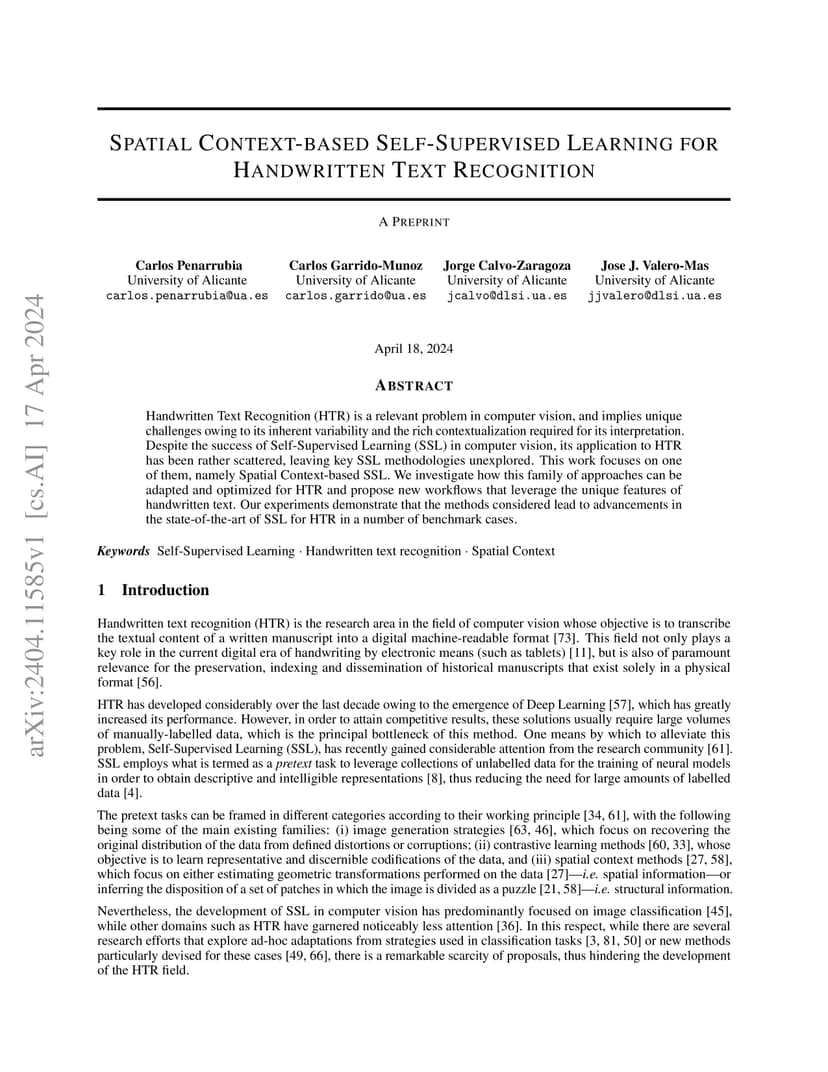 arXiv:2404.11585v1 [cs.AI] 17 Apr 2024

SPATIAL CONTEXT-BASED SELF-SUPERVISED LEARNING FOR HANDWRITTEN TEXT RECOGNITION

A PREPRINT

Carlos Penarrubia
University of Alicante
carlos.penarrubia@ua.es

Carlos Garrido-Munoz
University of Alicante
carlos.garrido@ua.es

Jorge Calvo-Zaragoza
University of Alicante
jcalvo@dlsi.ua.es

Jose J. Valero-Mas
University of Alicante
jjvalero@dlsi.ua.es

April 18, 2024

ABSTRACT

Handwritten Text Recognition (HTR) is a relevant problem in computer vision, and implies unique challenges owing to its inherent variability and the rich contextualization required for its interpretation. Despite the success of Self-Supervised Learning (SSL) in computer vision, its application to HTR has been rather scattered, leaving key SSL methodologies unexplored. This work focuses on one of them, namely Spatial Context-based SSL. We investigate how this family of approaches can be adapted and optimized for HTR and propose new workflows that leverage the unique features of handwritten text. Our experiments demonstrate that the methods considered lead to advancements in the state-of-the-art of SSL for HTR in a number of benchmark cases.

Keywords Self-Supervised Learning · Handwritten text recognition · Spatial Context

1 Introduction

Handwritten text recognition (HTR) is the research area in the field of computer vision whose objective is to transcribe the textual content of a written manuscript into a digital machine-readable format [73]. This field not only plays a key role in the current digital era of handwriting by electronic means (such as tablets) [11], but is also of paramount relevance for the preservation, indexing and dissemination of historical manuscripts that exist solely in a physical format [56].

HTR has developed considerably over the last decade owing to the emergence of Deep Learning [57], which has greatly increased its performance. However, in order to attain competitive results, these solutions usually require large volumes of manually-labelled data, which is the principal bottleneck of this method. One means by which to alleviate this problem, Self-Supervised Learning (SSL), has recently gained considerable attention from the research community [61]. SSL employs what is termed as a pretext task to leverage collections of unlabelled data for the training of neural models in order to obtain descriptive and intelligible representations [8], thus reducing the need for large amounts of labelled data [4].

The pretext tasks can be framed in different categories according to their working principle [34, 61], with the following being some of the main existing families: (i) image generation strategies [63, 46], which focus on recovering the original distribution of the data from defined distortions or corruptions; (ii) contrastive learning methods [60, 33], whose objective is to learn representative and discernible codifications of the data, and (iii) spatial context methods [27, 58], which focus on either estimating geometric transformations performed on the data [27]—i.e. spatial information—or inferring the disposition of a set of patches in which the image is divided as a puzzle [21, 58]—i.e. structural information.

Nevertheless, the development of SSL in computer vision has predominantly focused on image classification [45], while other domains such as HTR have garnered noticeably less attention [36]. In this respect, while there are several research efforts that explore ad-hoc adaptations from strategies used in classification tasks [3, 81, 50] or new methods particularly devised for these cases [49, 66], there is a remarkable scarcity of proposals, thus hindering the development of the HTR field.